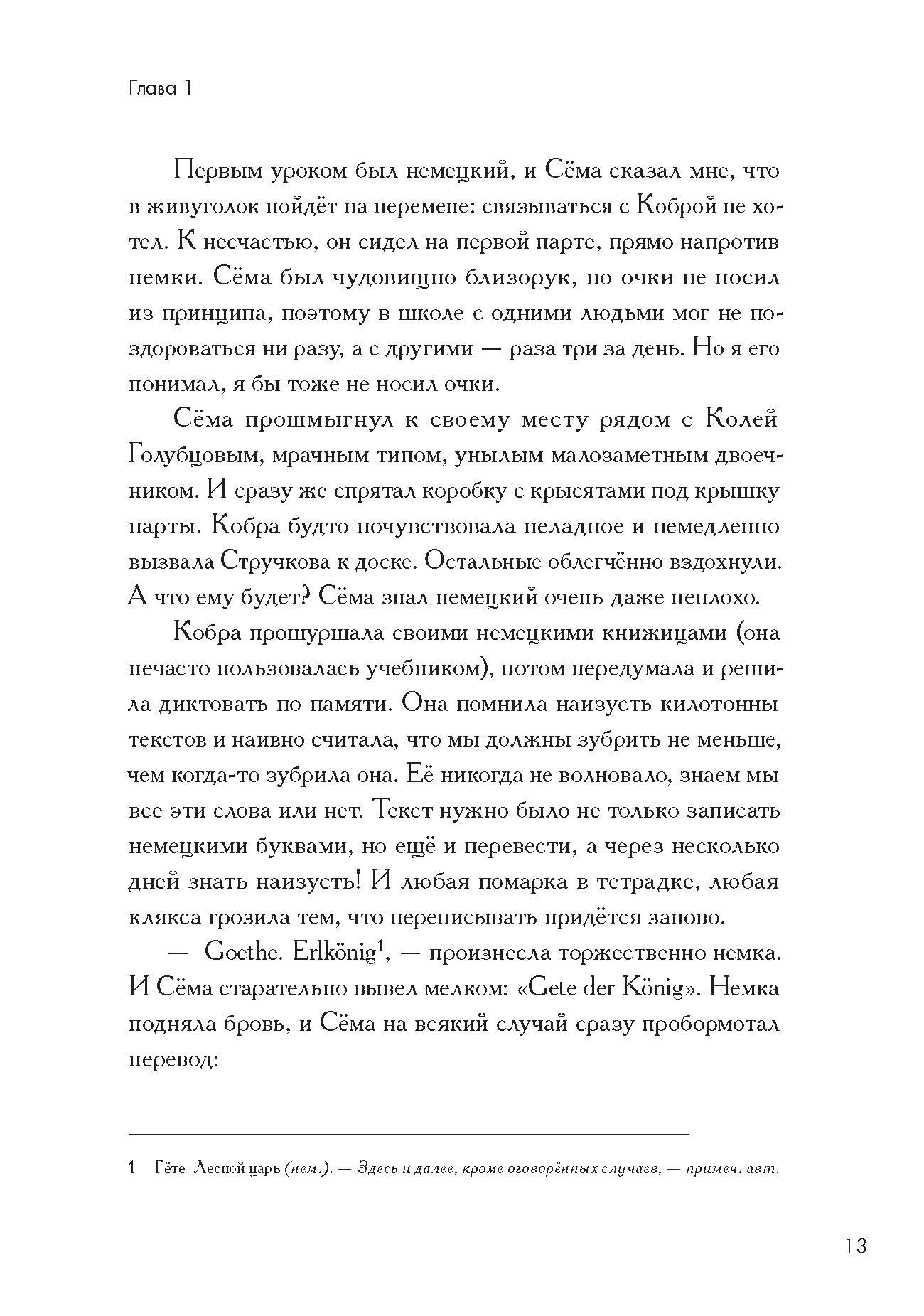 Глава 1

Первым уроком был немецкий, и Сёма сказал мне, что в живуголок пойдёт на перемене: связываться с Коброй не хотел. К несчастью, он сидел на первой парте, прямо напротив немки. Сёма был чудовищно близорук, но очки не носил из принципа, поэтому в школе с одними людьми мог не поздороваться ни разу, а с другими — раза три за день. Но я его понимал, я бы тоже не носил очки.

Сёма прошмыгнул к своему месту рядом с Колей Голубцовым, мрачным типом, унылым малозаметным двоечником. И сразу же спрятал коробку с крысятами под крышку парты. Кобра будто почувствовала неладное и немедленно вызвала Стручкова к доске. Остальные облегчённо вздохнули. А что ему будет? Сёма знал немецкий очень даже неплохо.

Кобра прошуршала своими немецкими книжицами (она нечасто пользовалась учебником), потом передумала и решила диктовать по памяти. Она помнила наизусть килотонны текстов и наивно считала, что мы должны зубрить не меньше, чем когда-то зубрила она. Её никогда не волновало, знаем мы все эти слова или нет. Текст нужно было не только записать немецкими буквами, но ещё и перевести, а через несколько дней знать наизусть! И любая помарка в тетрадке, любая клякса грозила тем, что переписывать придётся заново.

— Goethe. Erlkönig$^1$, — произнесла торжественно немка. И Сёма старательно вывел мелком: «Gete der König». Немка подняла бровь, и Сёма на всякий случай сразу пробормотал перевод:

1 Гёте. Лесной царь (нем.). — Здесь и далее, кроме оговорённых случаев, — примеч. авт.

13